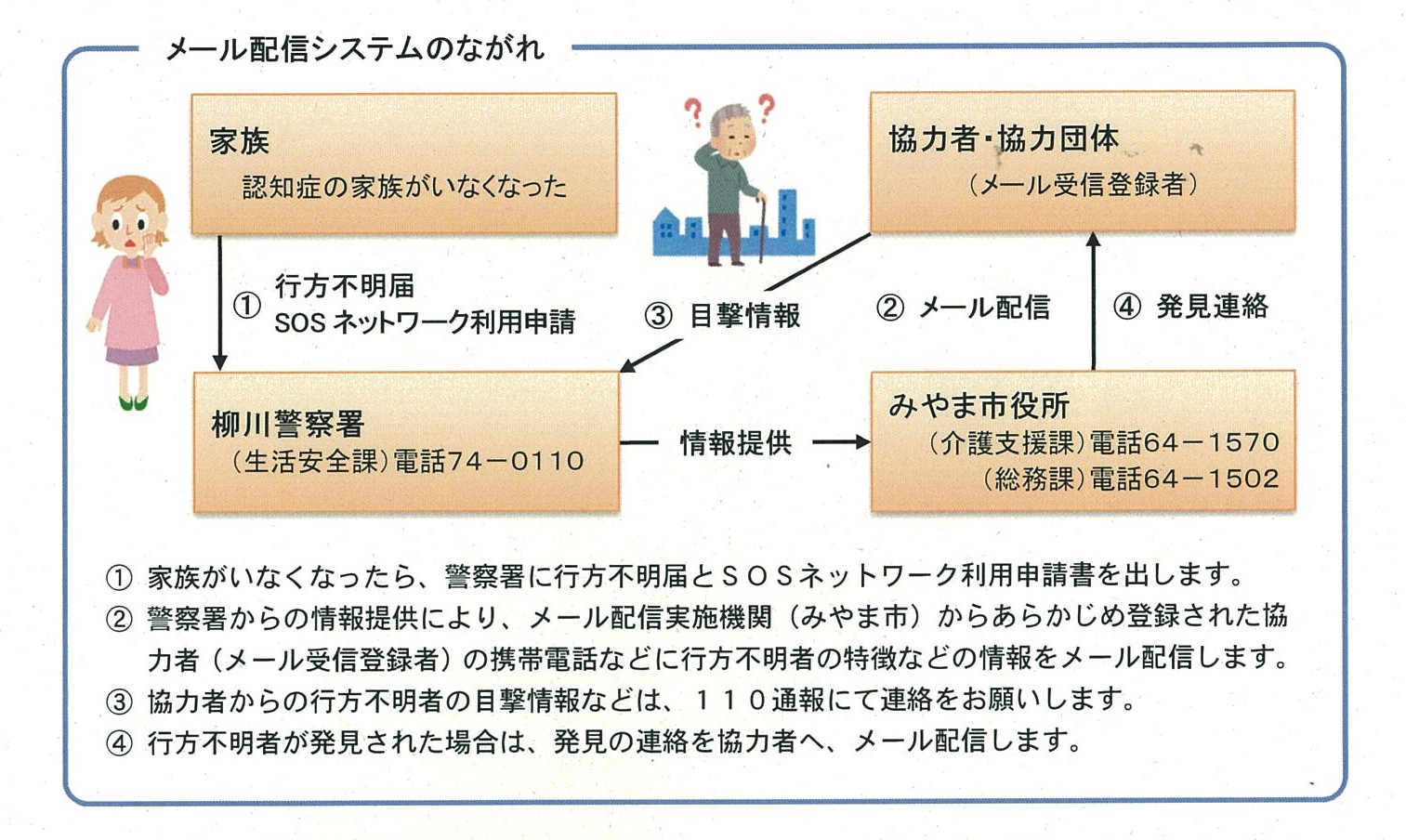 メール配信システムのながれ

家族
認知症の家族がいなくなった

協力者・協力団体
（メール受信登録者）

① 行方不明届
SOS ネットワーク利用申請

③ 目撃情報

② メール配信

④ 発見連絡

柳川警察署
（生活安全課）電話74－0110

情報提供

みやま市役所
（介護支援課）電話64－1570
（総務課）電話64－1502

① 家族がいなくなったら、警察署に行方不明届とＳＯＳネットワーク利用申請書を出します。
② 警察署からの情報提供により、メール配信実施機関（みやま市）からあらかじめ登録された協力者（メール受信登録者）の携帯電話などに行方不明者の特徴などの情報をメール配信します。
③ 協力者からの行方不明者の目撃情報などは、１１０通報にて連絡をお願いします。
④ 行方不明者が発見された場合は、発見の連絡を協力者へ、メール配信します。